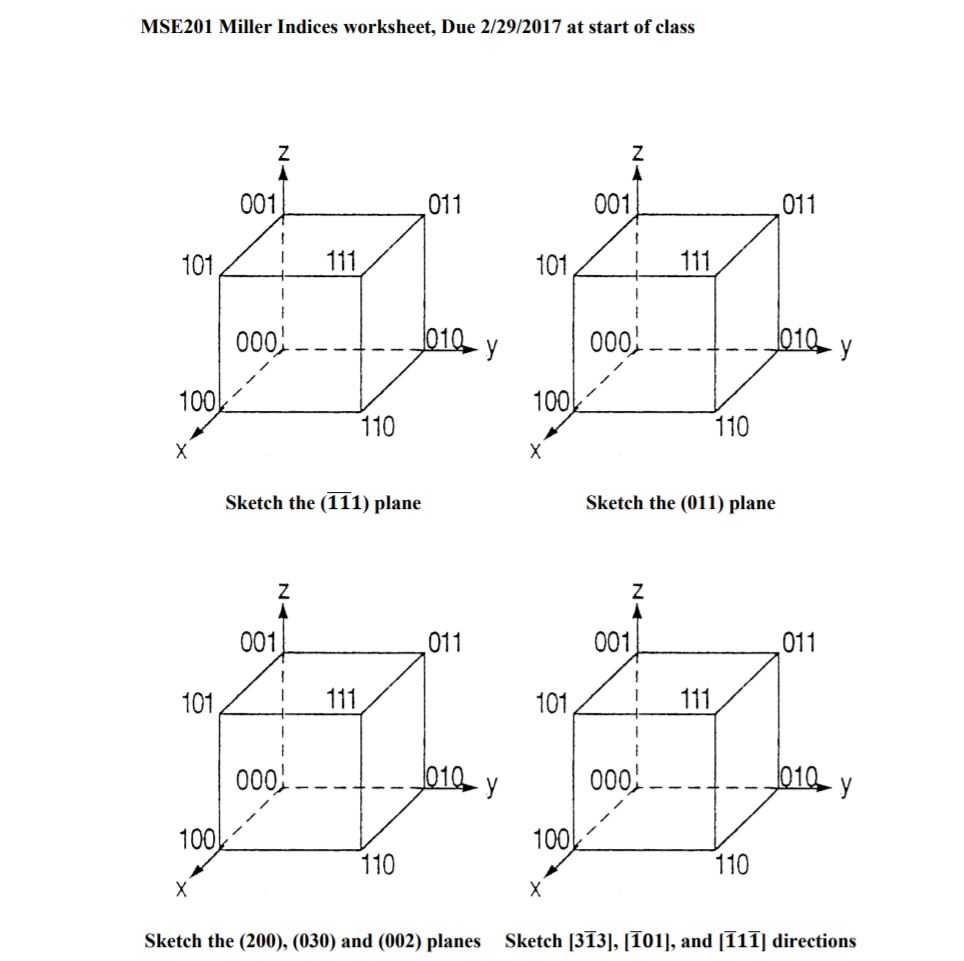 MSE201 Miller Indices worksheet, Due 2/29/2017 at start of class

z
001
011
101
111
000
010
y
100
110
x

Sketch the $(\bar{1}\bar{1}1)$ plane

z
001
011
101
111
000
010
y
100
110
x

Sketch the (011) plane

z
001
011
101
111
000
010
y
100
110
x

Sketch the (200), (030) and (002) planes

z
001
011
101
111
000
010
y
100
110
x

Sketch $[3\bar{1}3]$, $[\bar{1}01]$, and $[\bar{1}1\bar{1}]$ directions